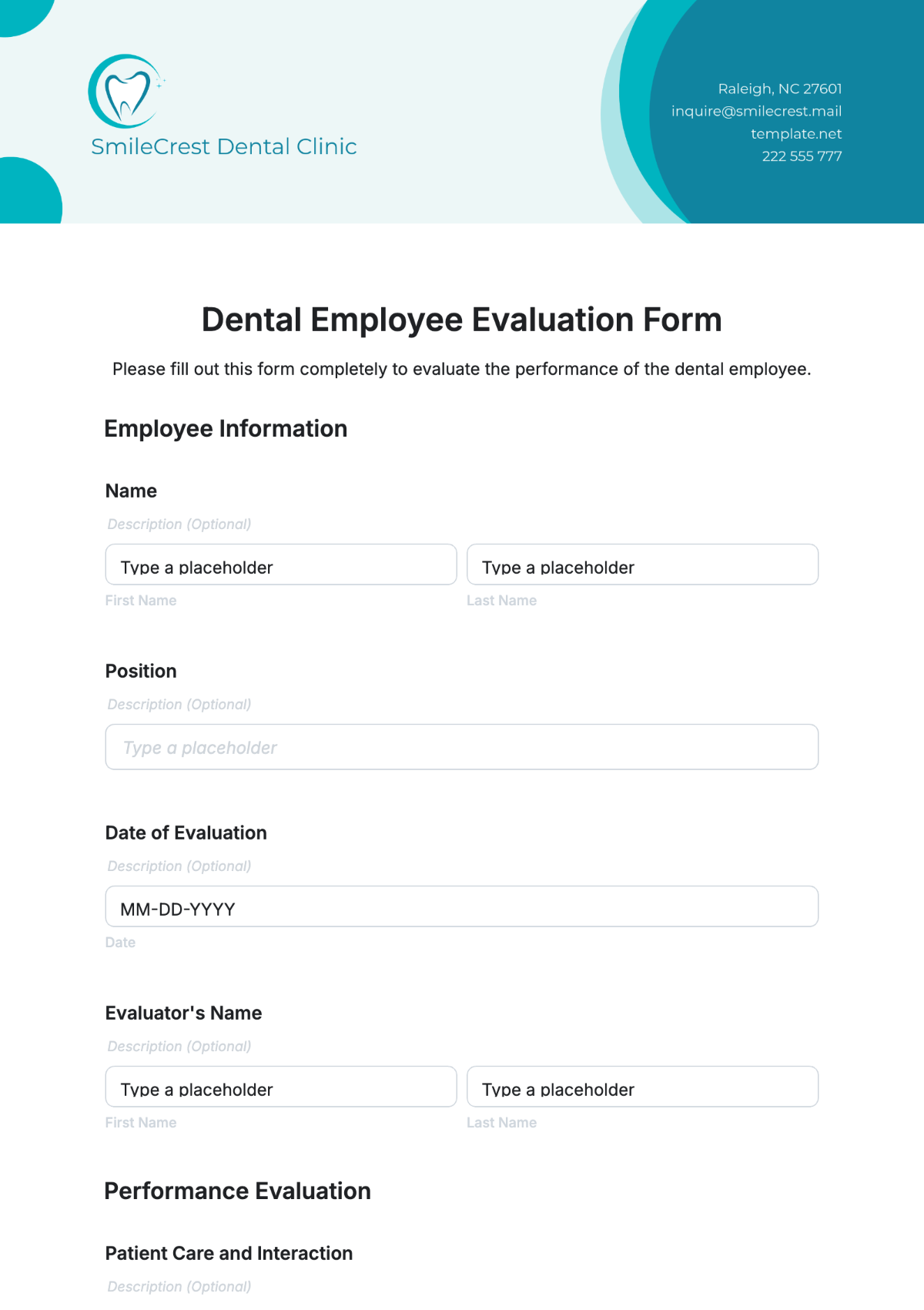 SmileCrest Dental Clinic

Raleigh, NC 27601
inquire@smilecrest.mail
template.net
222 555 777

Dental Employee Evaluation Form

Please fill out this form completely to evaluate the performance of the dental employee.

Employee Information

Name

Description (Optional)

Type a placeholder

First Name

Type a placeholder

Last Name

Position

Description (Optional)

Type a placeholder

Date of Evaluation

Description (Optional)

MM-DD-YYYY

Date

Evaluator's Name

Description (Optional)

Type a placeholder

First Name

Type a placeholder

Last Name

Performance Evaluation

Patient Care and Interaction

Description (Optional)